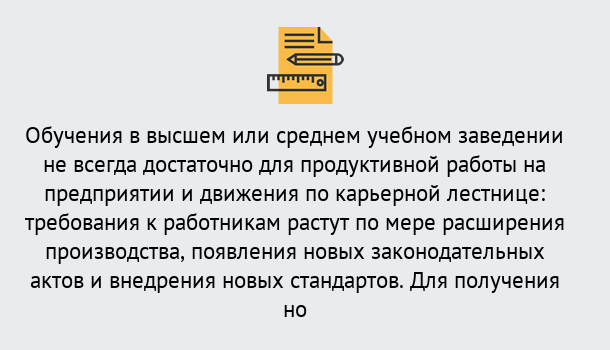 Обучения в высшем или среднем учебном заведении не всегда достаточно для продуктивной работы на предприятии и движения по карьерной лестнице: требования к работникам растут по мере расширения производства, появления новых законодательных актов и внедрения новых стандартов. Для получения но